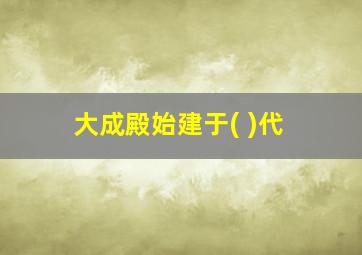 大成殿始建于( )代